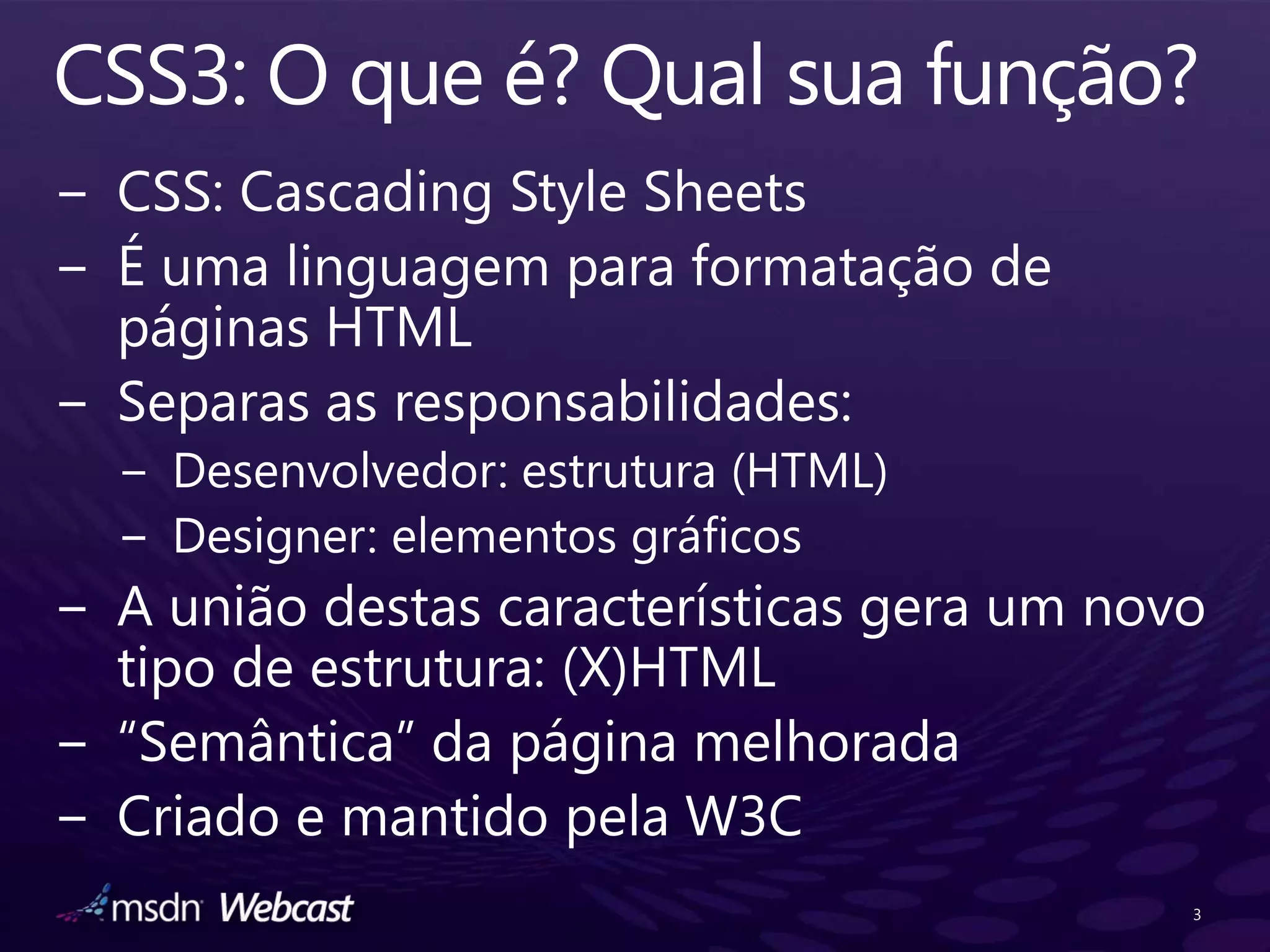 CSS3: O que é? Qual sua função?

– CSS: Cascading Style Sheets
– É uma linguagem para formatação de páginas HTML
– Separas as responsabilidades:
 – Desenvolvedor: estrutura (HTML)
 – Designer: elementos gráficos
– A união destas características gera um novo tipo de estrutura: (X)HTML
– “Semântica” da página melhorada
– Criado e mantido pela W3C

msdn Webcast

3